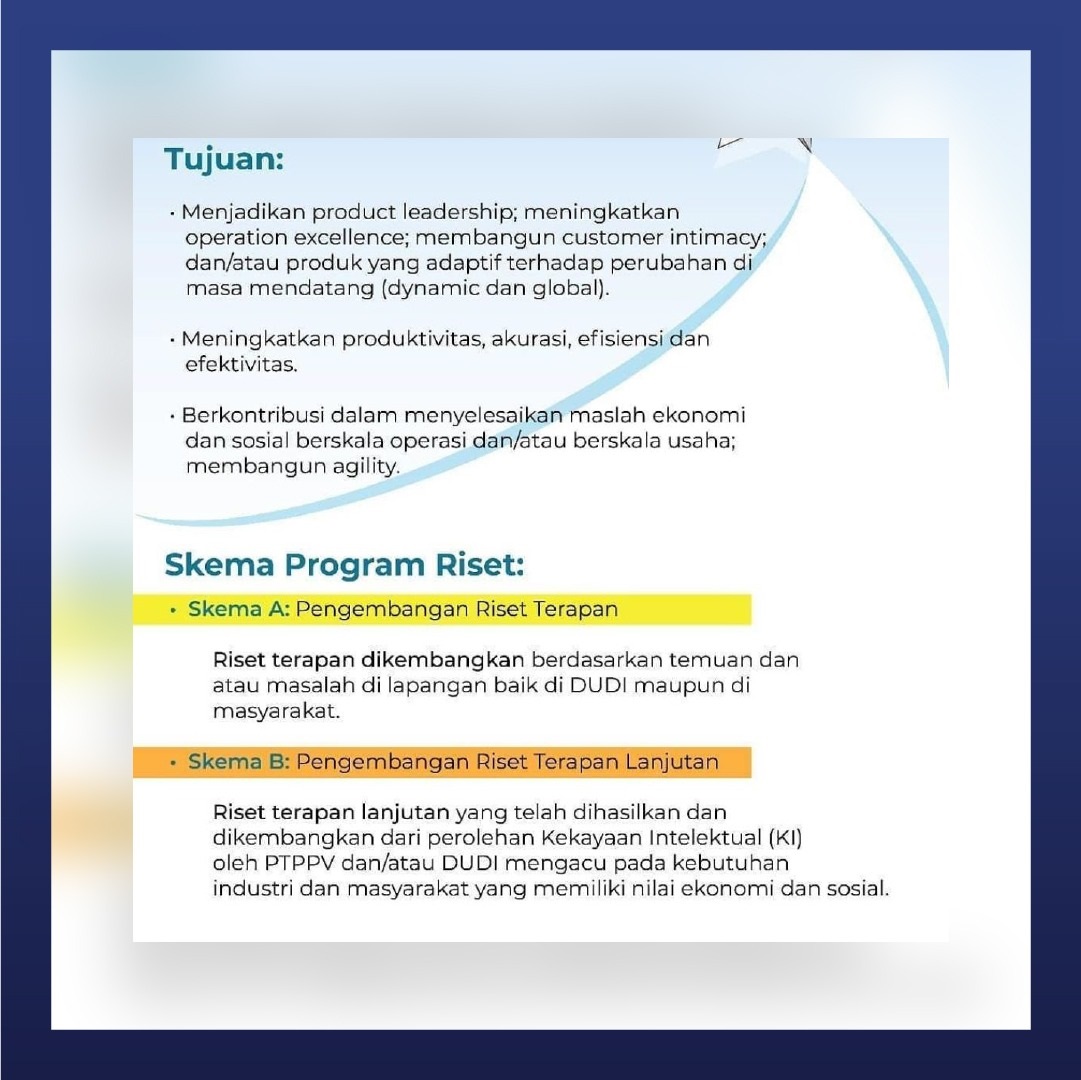 Tujuan:

• Menjadikan product leadership; meningkatkan operation excellence; membangun customer intimacy; dan/atau produk yang adaptif terhadap perubahan di masa mendatang (dynamic dan global).

• Meningkatkan produktivitas, akurasi, efisiensi dan efektivitas.

• Berkontribusi dalam menyelesaikan maslah ekonomi dan sosial berskala operasi dan/atau berskala usaha; membangun agility.

Skema Program Riset:

• Skema A: Pengembangan Riset Terapan

Riset terapan dikembangkan berdasarkan temuan dan atau masalah di lapangan baik di DUDI maupun di masyarakat.

• Skema B: Pengembangan Riset Terapan Lanjutan

Riset terapan lanjutan yang telah dihasilkan dan dikembangkan dari perolehan Kekayaan Intelektual (KI) oleh PTPPV dan/atau DUDI mengacu pada kebutuhan industri dan masyarakat yang memiliki nilai ekonomi dan sosial.